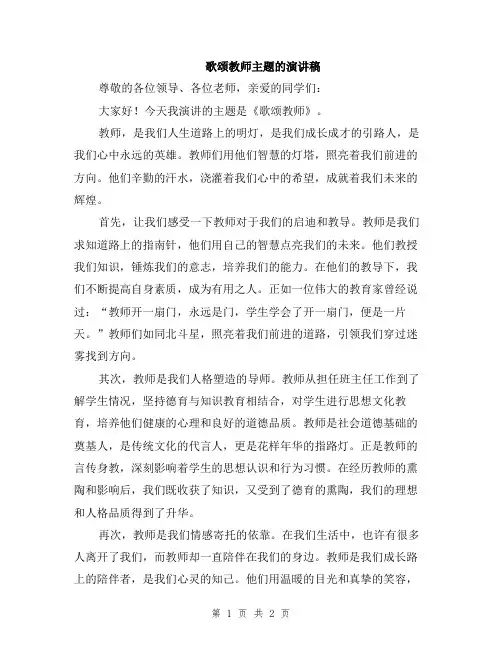 歌颂教师主题的演讲稿

尊敬的各位领导、各位老师，亲爱的同学们：

大家好！今天我演讲的主题是《歌颂教师》。

教师，是我们人生道路上的明灯，是我们成长成才的引路人，是我们心中永远的英雄。教师们用他们智慧的灯塔，照亮着我们前进的方向。他们辛勤的汗水，浇灌着我们心中的希望，成就着我们未来的辉煌。

首先，让我们感受一下教师对于我们的启迪和教导。教师是我们求知道路上的指南针，他们用自己的智慧点亮我们的未来。他们教授我们知识，锤炼我们的意志，培养我们的能力。在他们的教导下，我们不断提高自身素质，成为有用之人。正如一位伟大的教育家曾经说过：“教师开一扇门，永远是门，学生学会了开一扇门，便是一片天。”教师们如同北斗星，照亮着我们前进的道路，引领我们穿过迷雾找到方向。

其次，教师是我们人格塑造的导师。教师从担任班主任工作到了解学生情况，坚持德育与知识教育相结合，对学生进行思想文化教育，培养他们健康的心理和良好的道德品质。教师是社会道德基础的奠基人，是传统文化的代言人，更是花样年华的指路灯。正是教师的言传身教，深刻影响着学生的思想认识和行为习惯。在经历教师的熏陶和影响后，我们既收获了知识，又受到了德育的熏陶，我们的理想和人格品质得到了升华。

再次，教师是我们情感寄托的依靠。在我们生活中，也许有很多人离开了我们，而教师却一直陪伴在我们的身边。教师是我们成长路上的陪伴者，是我们心灵的知己。他们用温暖的目光和真挚的笑容，

第 1 页 共 2 页